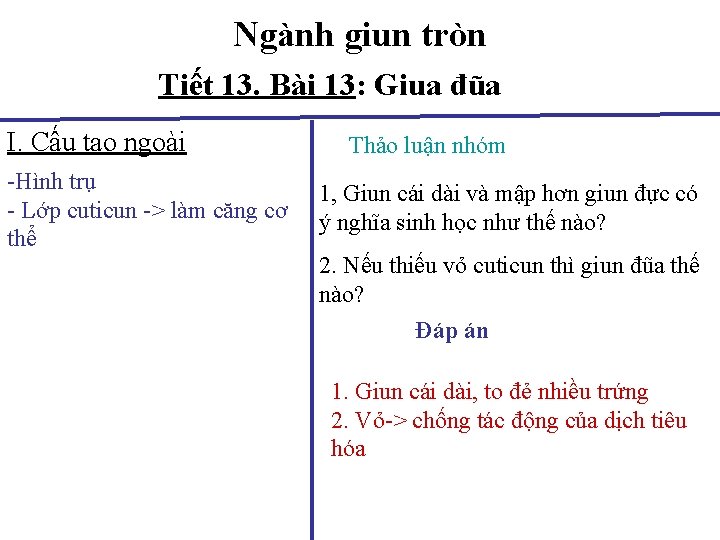 Ngành giun tròn

Tiết 13. Bài 13: Giua đũa

I. Cấu tao ngoài

-Hình trụ
- Lớp cuticun -> làm căng cơ thể

Thảo luận nhóm

1, Giun cái dài và mập hơn giun đực có ý nghĩa sinh học như thế nào?

2. Nếu thiếu vỏ cuticun thì giun đũa thế nào?

Đáp án

1. Giun cái dài, to đẻ nhiều trứng
2. Vỏ-> chống tác động của dịch tiêu hóa